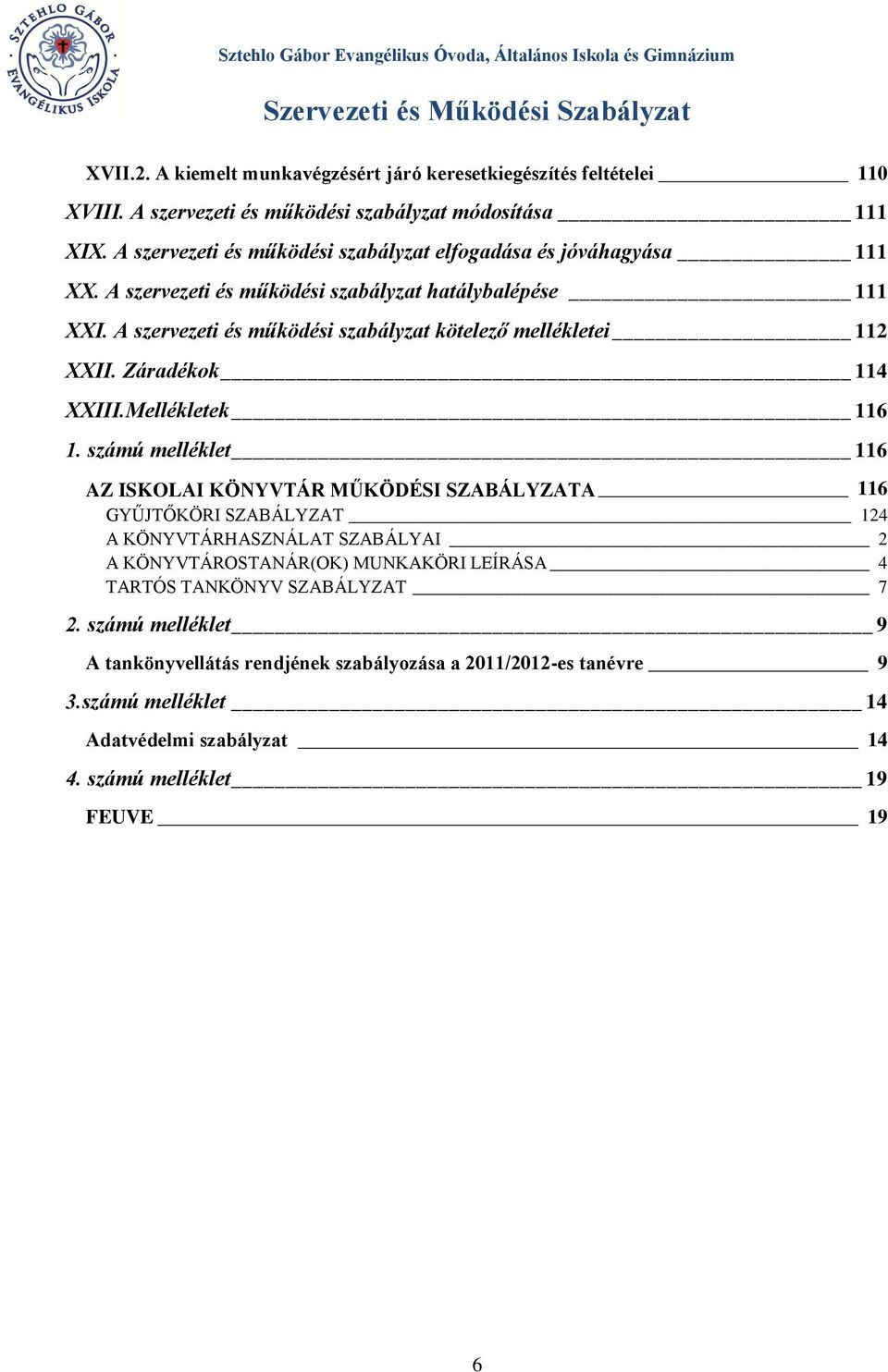 SZTEHLO GÁBOR EVANGÉLIKUS ISKOLA

Sztehlo Gábor Evangélikus Óvoda, Általános Iskola és Gimnázium

Szervezeti és Működési Szabályzat

XVII.2. A kiemelt munkavégzésért járó keresetkiegészítés feltételei 110

XVIII. A szervezeti és működési szabályzat módosítása 111

XIX. A szervezeti és működési szabályzat elfogadása és jóváhagyása 111

XX. A szervezeti és működési szabályzat hatálybalépése 111

XXI. A szervezeti és működési szabályzat kötelező mellékletei 112

XXII. Záradékok 114

XXIII.Mellékletek 116

1. számú melléklet 116

AZ ISKOLAI KÖNYVTÁR MŰKÖDÉSI SZABÁLYZATA 116

GYŰJTŐKÖRI SZABÁLYZAT 124

A KÖNYVTÁRHASZNÁLAT SZABÁLYAI 2

A KÖNYVTÁROSTANÁR(OK) MUNKAKÖRI LEÍRÁSA 4

TARTÓS TANKÖNYV SZABÁLYZAT 7

2. számú melléklet 9

A tankönyvellátás rendjének szabályozása a 2011/2012-es tanévre 9

3.számú melléklet 14

Adatvédelmi szabályzat 14

4. számú melléklet 19

FEUVE 19

6